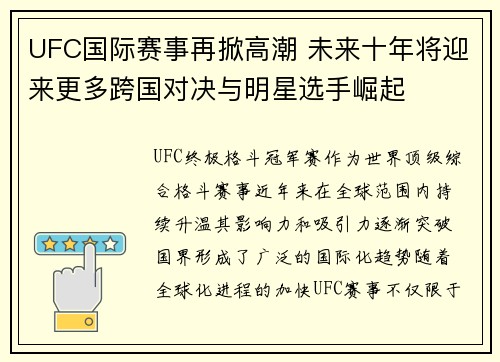 UFC国际赛事再掀高潮 未来十年将迎来更多跨国对决与明星选手崛起

UFC终极格斗冠军赛作为世界顶级综合格斗赛事近年来在全球范围内持续升温其影响力和吸引力逐渐突破国界形成了广泛的国际化趋势随着全球化进程的加快UFC赛事不仅限于